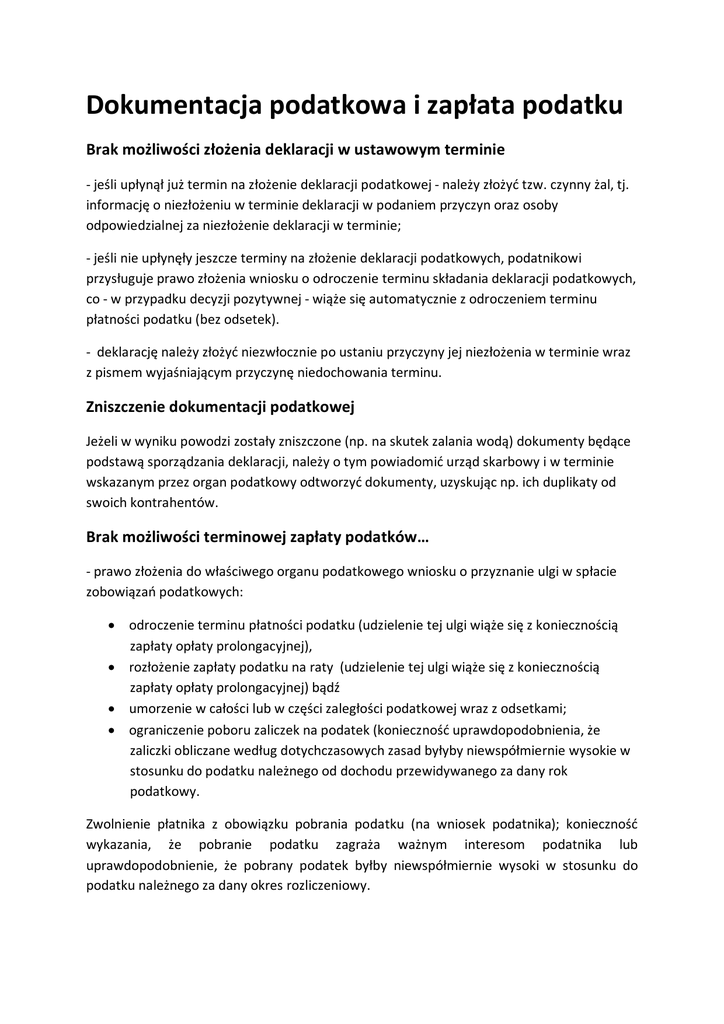 Dokumentacja podatkowa i zapłata podatku

Brak możliwości złożenia deklaracji w ustawowym terminie

- jeśli upłynął już termin na złożenie deklaracji podatkowej - należy złożyć tzw. czynny żal, tj. informację o niezłożeniu w terminie deklaracji w podaniem przyczyn oraz osoby odpowiedzialnej za niezłożenie deklaracji w terminie;

- jeśli nie upłynęły jeszcze terminy na złożenie deklaracji podatkowych, podatnikowi przysługuje prawo złożenia wniosku o odroczenie terminu składania deklaracji podatkowych, co - w przypadku decyzji pozytywnej - wiąże się automatycznie z odroczeniem terminu płatności podatku (bez odsetek).

- deklarację należy złożyć niezwłocznie po ustaniu przyczyny jej niezłożenia w terminie wraz z pismem wyjaśniającym przyczynę niedochowania terminu.

Zniszczenie dokumentacji podatkowej

Jeżeli w wyniku powodzi zostały zniszczone (np. na skutek zalania wodą) dokumenty będące podstawą sporządzania deklaracji, należy o tym powiadomić urząd skarbowy i w terminie wskazanym przez organ podatkowy odtworzyć dokumenty, uzyskując np. ich duplikaty od swoich kontrahentów.

Brak możliwości terminowej zapłaty podatków…

- prawo złożenia do właściwego organu podatkowego wniosku o przyznanie ulgi w spłacie zobowiązań podatkowych:

• odroczenie terminu płatności podatku (udzielenie tej ulgi wiąże się z koniecznością zapłaty opłaty prolongacyjnej),
• rozłożenie zapłaty podatku na raty (udzielenie tej ulgi wiąże się z koniecznością zapłaty opłaty prolongacyjnej) bądź
• umorzenie w całości lub w części zaległości podatkowej wraz z odsetkami;
• ograniczenie poboru zaliczek na podatek (konieczność uprawdopodobnienia, że zaliczki obliczane według dotychczasowych zasad byłyby niewspółmiernie wysokie w stosunku do podatku należnego od dochodu przewidywanego za dany rok podatkowy.

Zwolnienie płatnika z obowiązku pobrania podatku (na wniosek podatnika); konieczność wykazania, że pobranie podatku zagraża ważnym interesom podatnika lub uprawdopodobnienie, że pobrany podatek byłby niewspółmiernie wysoki w stosunku do podatku należnego za dany okres rozliczeniowy.